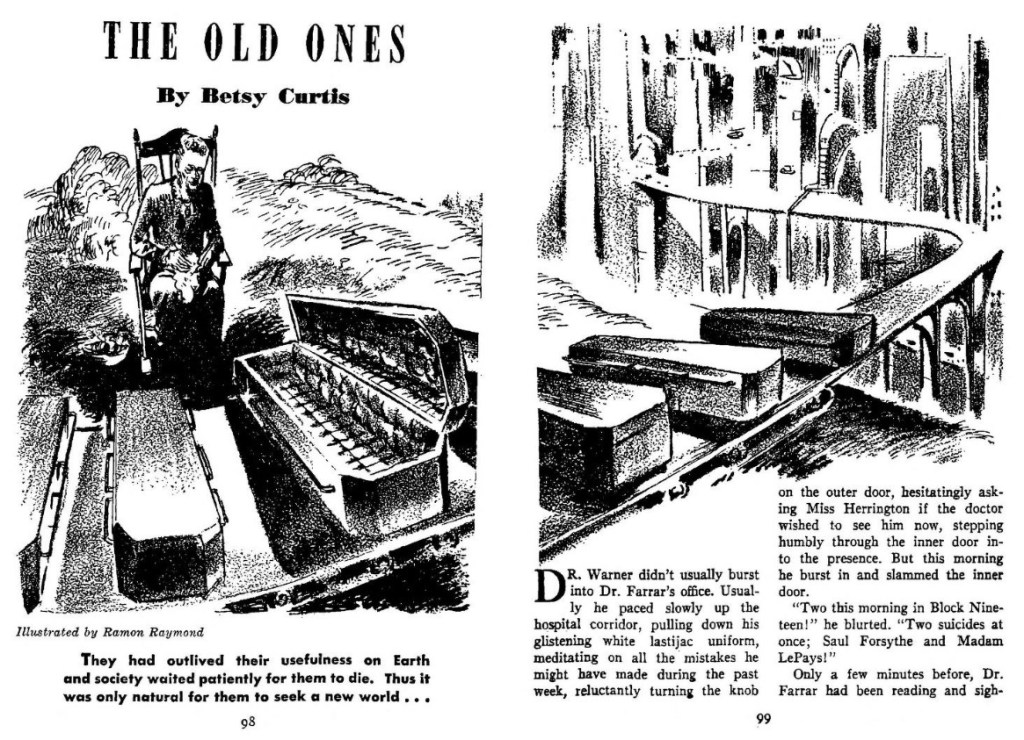 THE OLD ONES

By Betsy Curtis

Illustrated by Ramon Raymond

They had outlived their usefulness on Earth and society waited patiently for them to die. Thus it was only natural for them to seek a new world . . .

98

DR. Warner didn't usually burst into Dr. Farrar's office. Usually he paced slowly up the hospital corridor, pulling down his glistening white lastijac uniform, meditating on all the mistakes he might have made during the past week, reluctantly turning the knob on the outer door, hesitatingly asking Miss Herrington if the doctor wished to see him now, stepping humbly through the inner door into the presence. But this morning he burst in and slammed the inner door.

"Two this morning in Block Nineteen!" he blurted. "Two suicides at once; Saul Forsythe and Madam LePays!"

Only a few minutes before, Dr. Farrar had been reading and sigh-

99